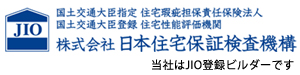 JIO

国土交通大臣指定 住宅瑕疵担保責任保険法人
国土交通大臣登録 住宅性能評価機関
株式会社 日本住宅保証検査機構

当社はJIO登録ビルダーです